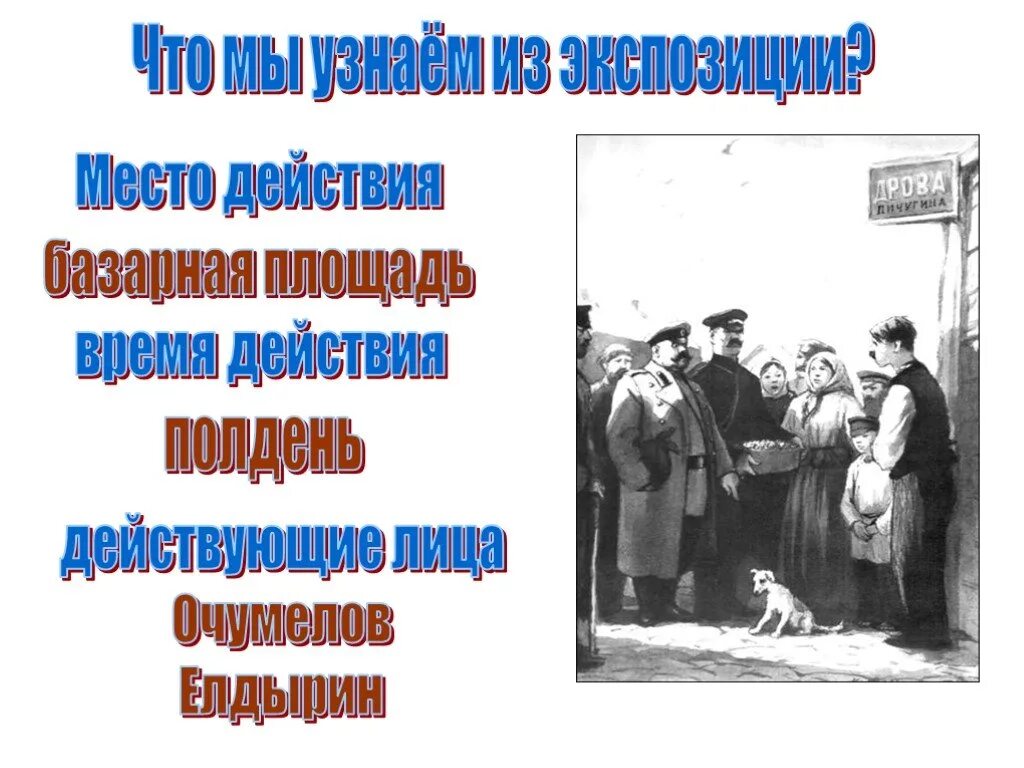 Что мы узнаём из экспозиции?

Место действия

базарная площадь

время действия

полдень

действующие лица

Очумелов

Елдырин

ДРОВА
ПИЧУГИНА